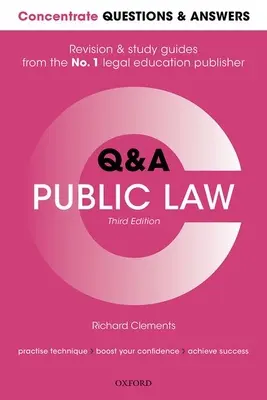 Concentrate QUESTIONS & ANSWERS

Revision & study guides from the No. 1 legal education publisher

Q&A

PUBLIC LAW

Third Edition

Richard Clements

practise technique > boost your confidence > achieve success

OXFORD